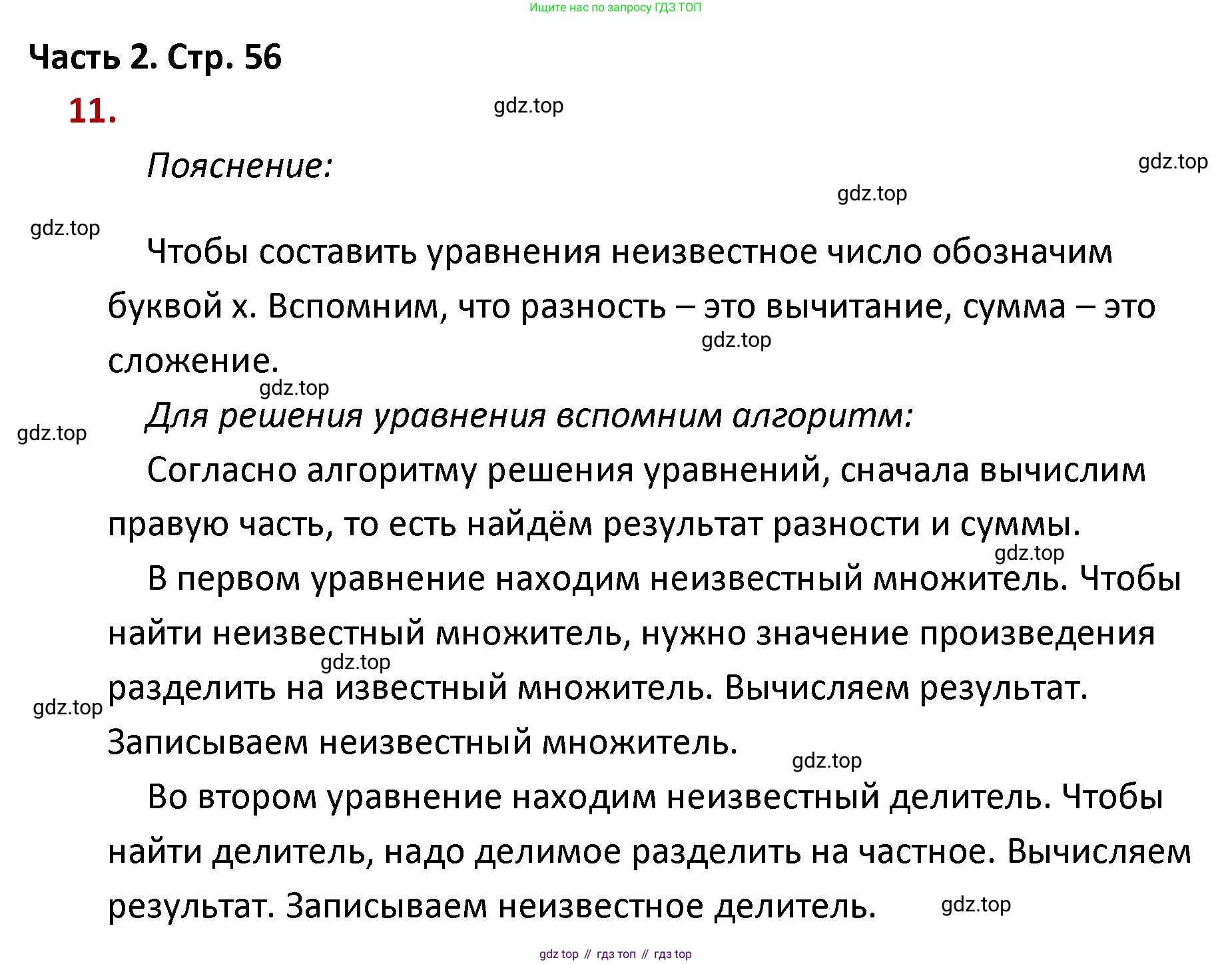 Ищите нас по запросу ГДЗ ТОП

Часть 2. Стр. 56

11.

gdz.top

Пояснение:

gdz.top

gdz.top

gdz.top

Чтобы составить уравнения неизвестное число обозначим буквой x. Вспомним, что разность – это вычитание, сумма – это сложение.

gdz.top

gdz.top

Для решения уравнения вспомним алгоритм:

gdz.top

Согласно алгоритму решения уравнений, сначала вычислим правую часть, то есть найдём результат разности и суммы.

gdz.top

В первом уравнение находим неизвестный множитель. Чтобы найти неизвестный множитель, нужно значение произведения разделить на известный множитель. Вычисляем результат. Записываем неизвестный множитель.

gdz.top

gdz.top

gdz.top

Во втором уравнение находим неизвестный делитель. Чтобы найти делитель, надо делимое разделить на частное. Вычисляем результат. Записываем неизвестное делитель.

gdz.top

gdz top // гдз топ // гдз top